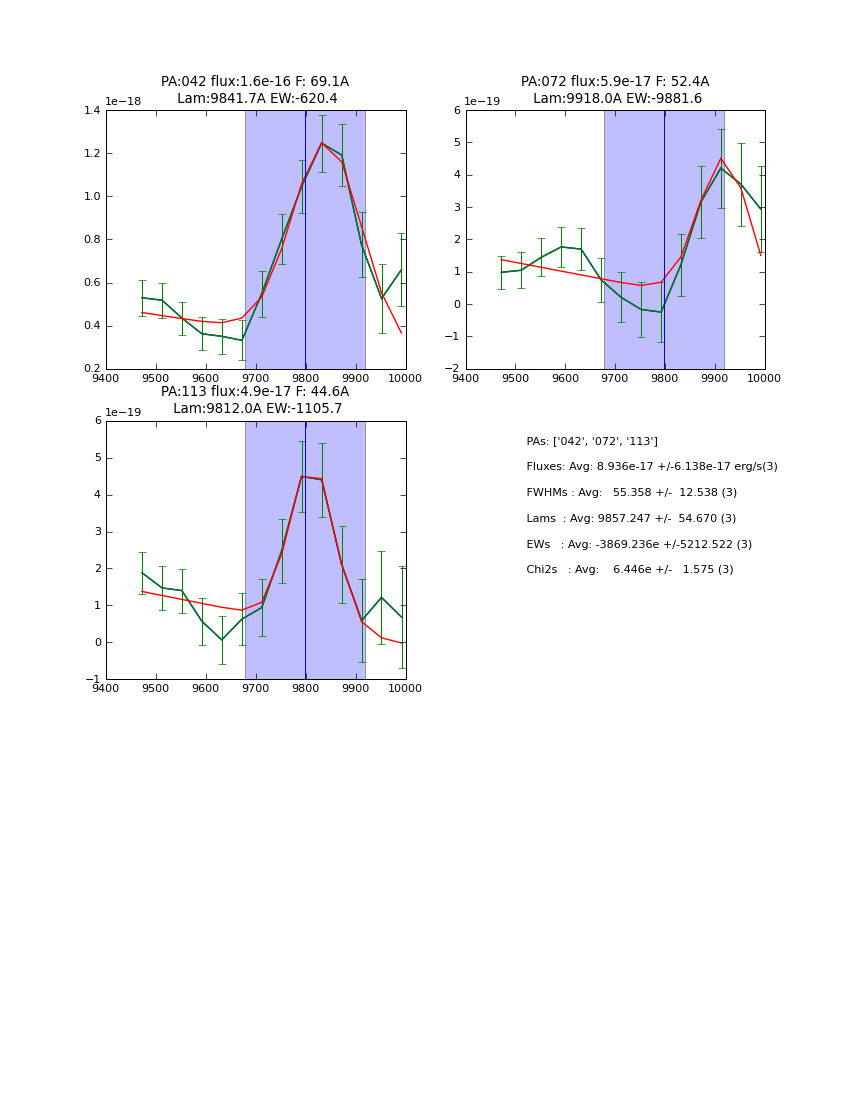 PA:042 flux:1.6e-16 F: 69.1A
Lam:9841.7A EW:-620.4

1e−18

1.4
1.2
1.0
0.8
0.6
0.4
0.2

9400 9500 9600 9700 9800 9900 10000

PA:072 flux:5.9e-17 F: 52.4A
Lam:9918.0A EW:-9881.6

1e−19

6
5
4
3
2
1
0
−1
−2

9400 9500 9600 9700 9800 9900 10000

PA:113 flux:4.9e-17 F: 44.6A
Lam:9812.0A EW:-1105.7

1e−19

6
5
4
3
2
1
0
−1

9400 9500 9600 9700 9800 9900 10000

PAs: ['042', '072', '113']

Fluxes: Avg: 8.936e-17 +/-6.138e-17 erg/s(3)

FWHMs : Avg: 55.358 +/- 12.538 (3)

Lams : Avg: 9857.247 +/- 54.670 (3)

EWs : Avg: -3869.236e +/-5212.522 (3)

Chi2s : Avg: 6.446e +/- 1.575 (3)